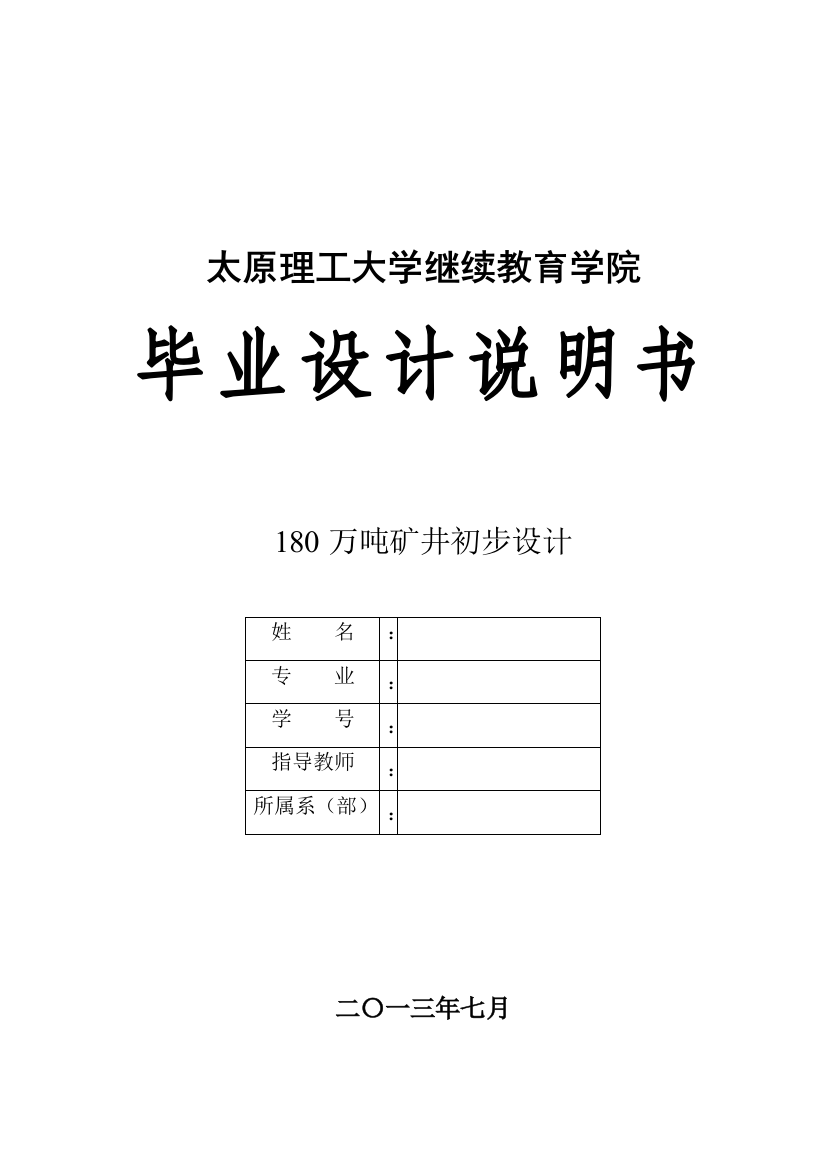 太原理工大学继续教育学院

毕业设计说明书

180 万吨矿井初步设计

| 姓　　名 | : | |
|---|---|---|
| 专　　业 | : | |
| 学　　号 | : | |
| 指导教师 | : | |
| 所属系（部） | : | |

二〇一三年七月